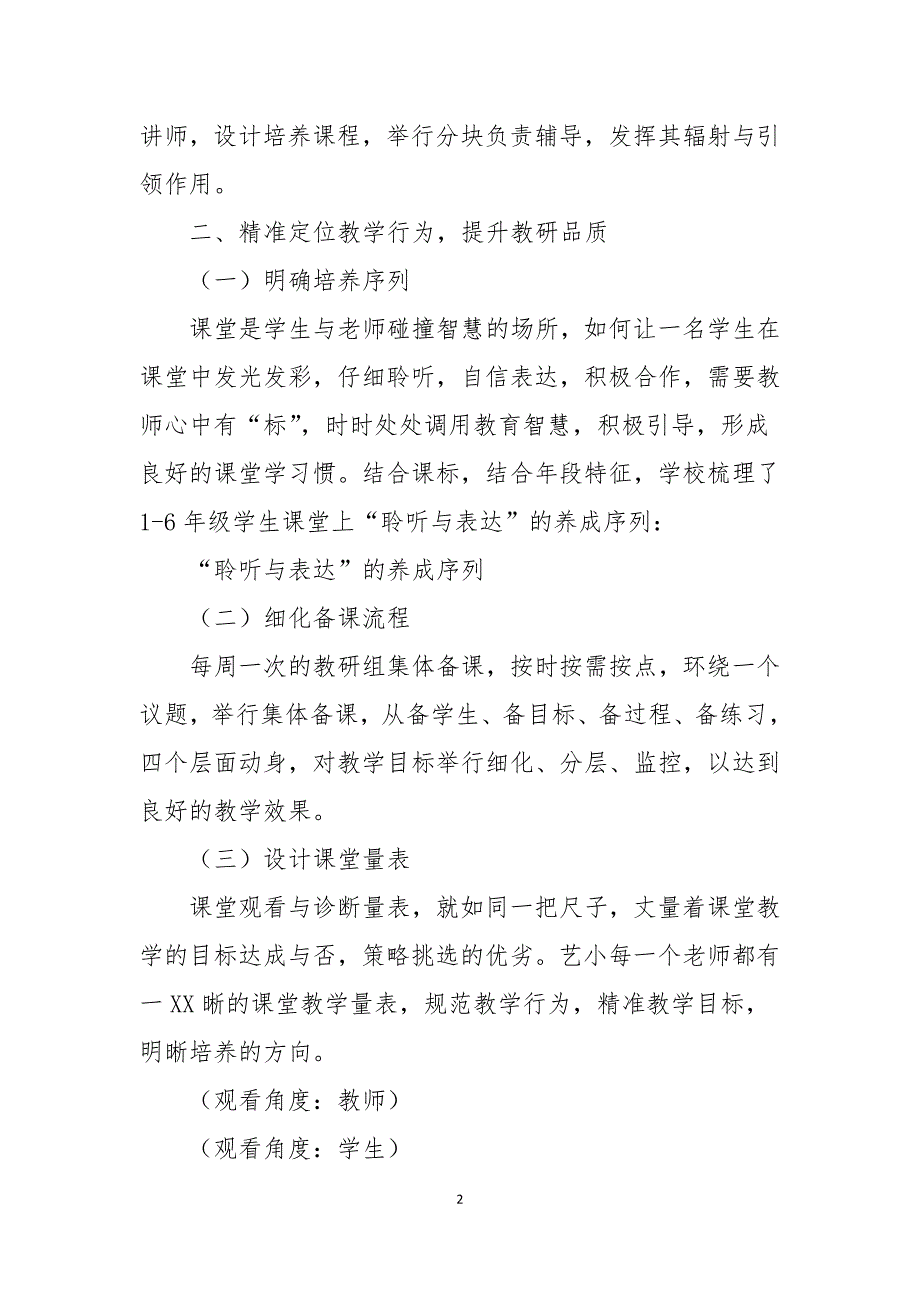 讲师，设计培养课程，举行分块负责辅导，发挥其辐射与引领作用。

二、精准定位教学行为，提升教研品质

（一）明确培养序列

课堂是学生与老师碰撞智慧的场所，如何让一名学生在课堂中发光发彩，仔细聆听，自信表达，积极合作，需要教师心中有“标”，时时处处调用教育智慧，积极引导，形成良好的课堂学习惯。结合课标，结合年段特征，学校梳理了1-6年级学生课堂上“聆听与表达”的养成序列：

“聆听与表达”的养成序列

（二）细化备课流程

每周一次的教研组集体备课，按时按需按点，环绕一个议题，举行集体备课，从备学生、备目标、备过程、备练习，四个层面动身，对教学目标举行细化、分层、监控，以达到良好的教学效果。

（三）设计课堂量表

课堂观看与诊断量表，就如同一把尺子，丈量着课堂教学的目标达成与否，策略挑选的优劣。艺小每一个老师都有一XX晰的课堂教学量表，规范教学行为，精准教学目标，明晰培养的方向。

（观看角度：教师）

（观看角度：学生）

2